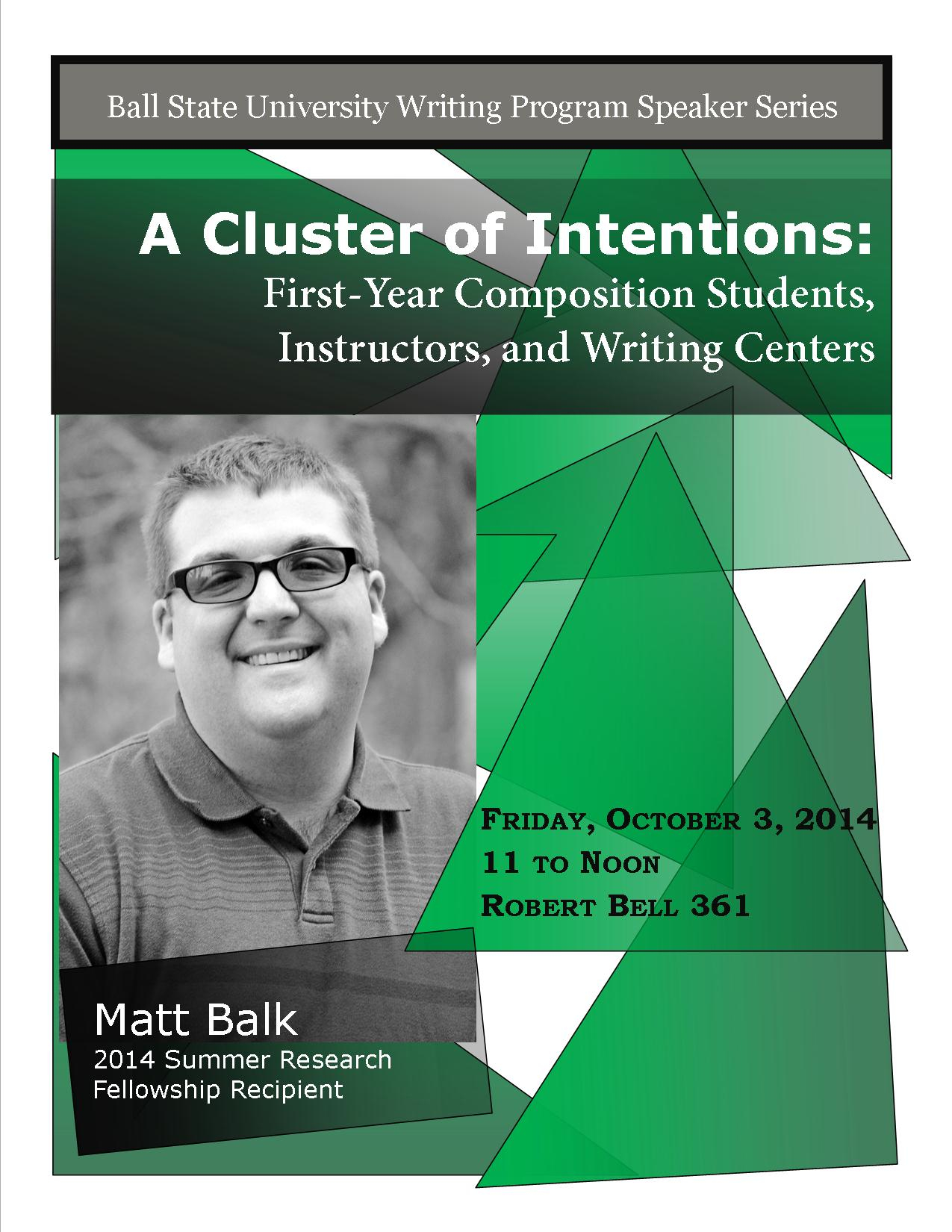 Ball State University Writing Program Speaker Series

A Cluster of Intentions:

First-Year Composition Students, Instructors, and Writing Centers

Friday, October 3, 2014
11 to Noon
Robert Bell 361

Matt Balk
2014 Summer Research Fellowship Recipient